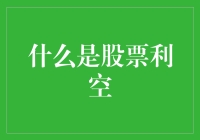 什么是股票利空